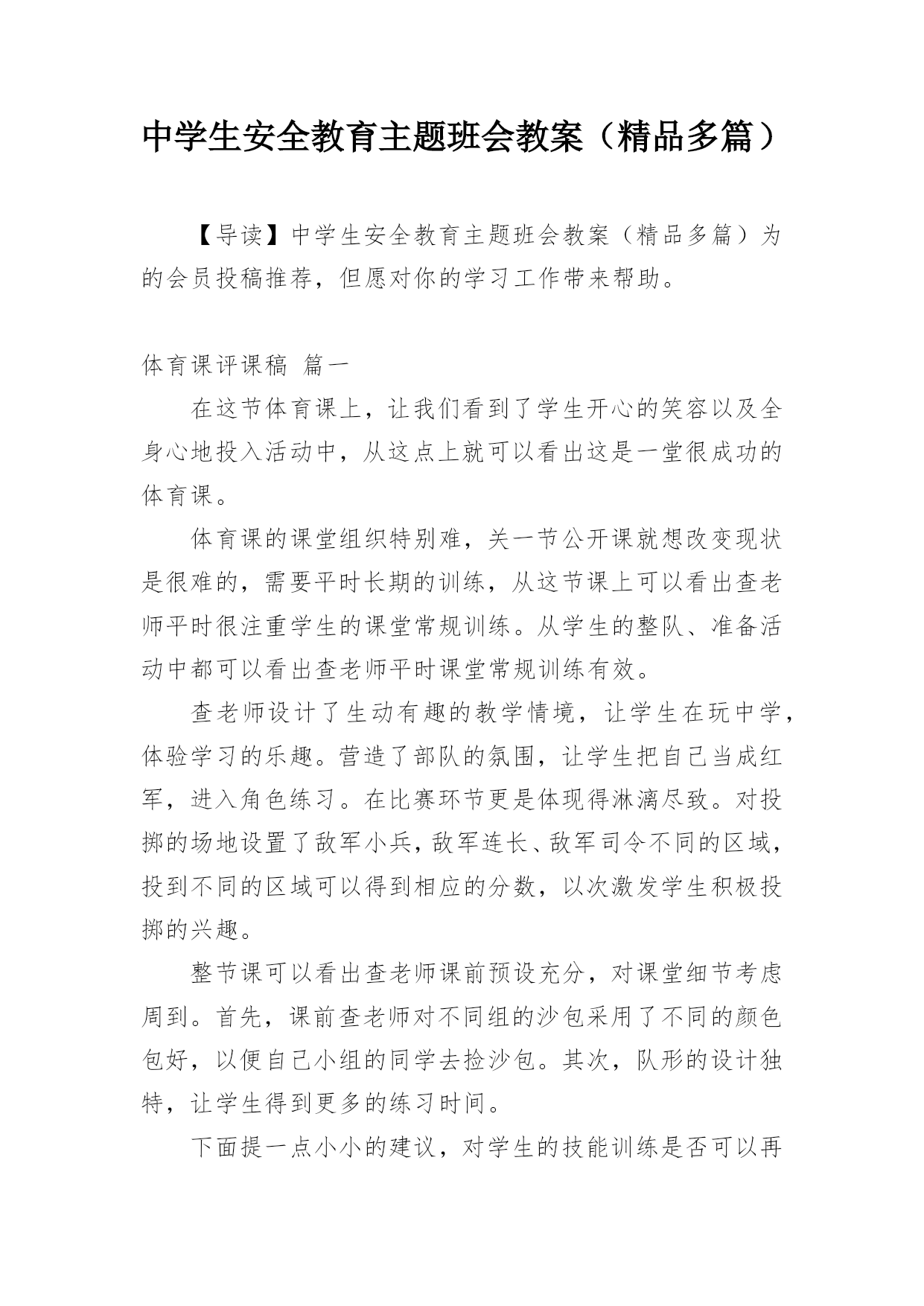 中学生安全教育主题班会教案（精品多篇）

【导读】中学生安全教育主题班会教案（精品多篇）为的会员投稿推荐，但愿对你的学习工作带来帮助。

体育课评课稿 篇一

在这节体育课上，让我们看到了学生开心的笑容以及全身心地投入活动中，从这点上就可以看出这是一堂很成功的体育课。

体育课的课堂组织特别难，关一节公开课就想改变现状是很难的，需要平时长期的训练，从这节课上可以看出查老师平时很注重学生的课堂常规训练。从学生的整队、准备活动中都可以看出查老师平时课堂常规训练有效。

查老师设计了生动有趣的教学情境，让学生在玩中学，体验学习的乐趣。营造了部队的氛围，让学生把自己当成红军，进入角色练习。在比赛环节更是体现得淋漓尽致。对投掷的场地设置了敌军小兵，敌军连长、敌军司令不同的区域，投到不同的区域可以得到相应的分数，以次激发学生积极投掷的兴趣。

整节课可以看出查老师课前预设充分，对课堂细节考虑周到。首先，课前查老师对不同组的沙包采用了不同的颜色包好，以便自己小组的同学去捡沙包。其次，队形的设计独特，让学生得到更多的练习时间。

下面提一点小小的建议，对学生的技能训练是否可以再